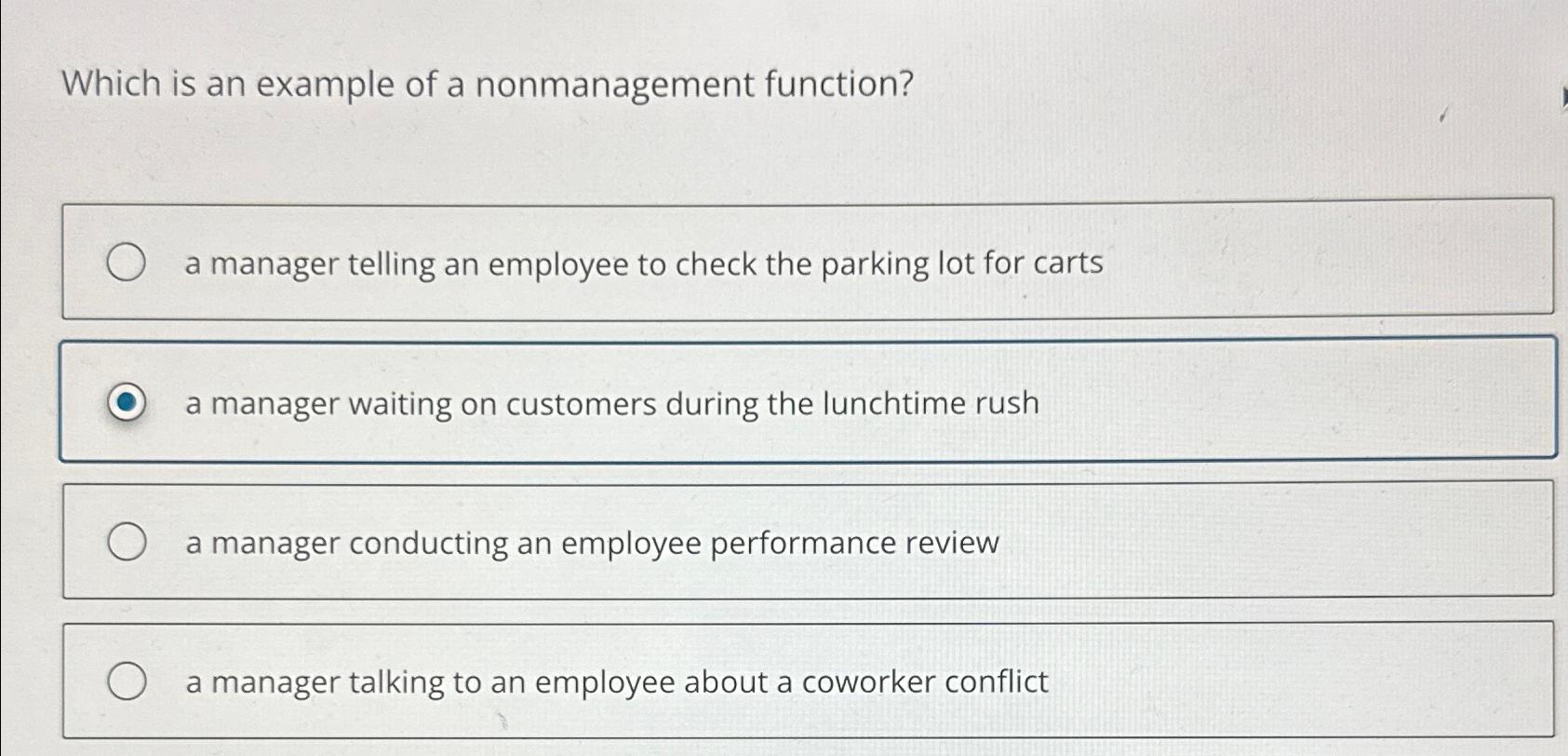 Which is an example of a nonmanagement function?

a manager telling an employee to check the parking lot for carts

a manager waiting on customers during the lunchtime rush

a manager conducting an employee performance review

a manager talking to an employee about a coworker conflict